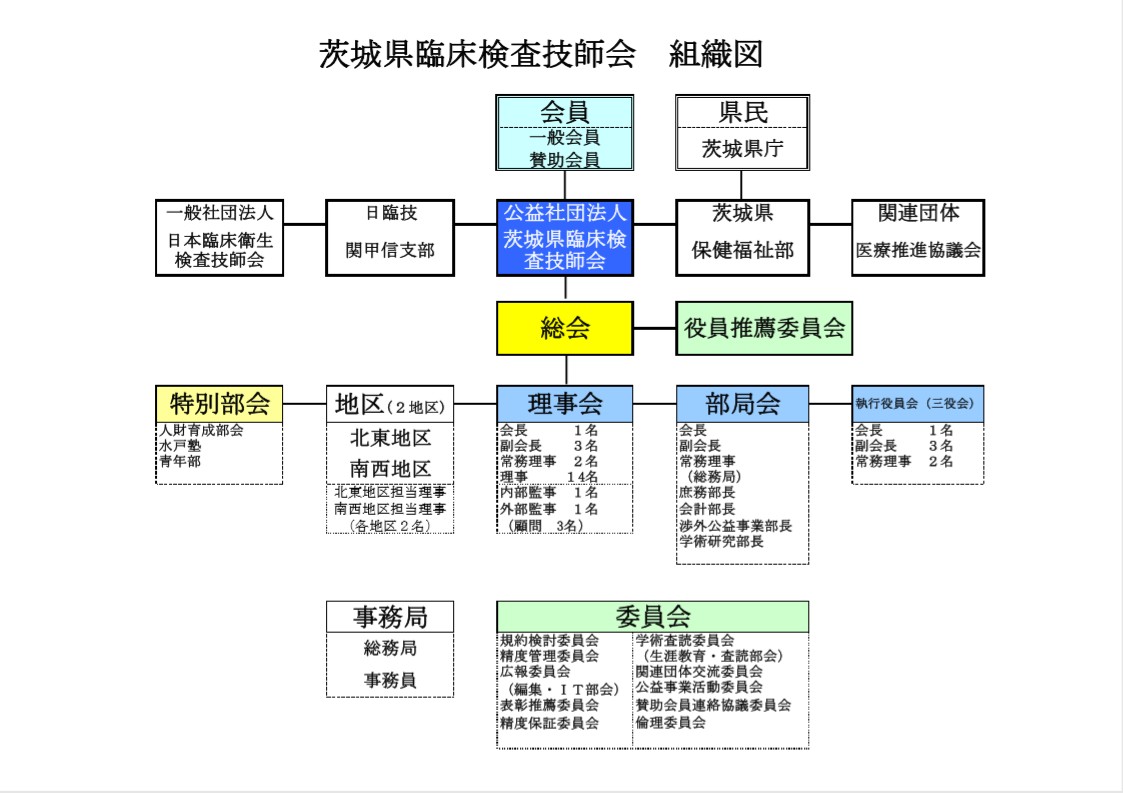 茨城県臨床検査技師会　組織図

会員
一般会員
賛助会員

県民
茨城県庁

一般社団法人
日本臨床衛生検査技師会

日臨技
関甲信支部

公益社団法人
茨城県臨床検査技師会

茨城県
保健福祉部

関連団体
医療推進協議会

総会

役員推薦委員会

特別部会
人財育成部会
水戸塾
青年部

地区（２地区）
北東地区
南西地区
北東地区担当理事
南西地区担当理事
（各地区２名）

理事会
会長　　　１名
副会長　　３名
常務理事　２名
理事　　　１４名
内部監事　１名
外部監事　１名
（顧問　３名）

部局会
会長
副会長
常務理事
（総務局）
庶務部長
会計部長
渉外公益事業部長
学術研究部長

執行役員会（三役会）
会長　　　１名
副会長　　３名
常務理事　２名

事務局
総務局
事務員

委員会
規約検討委員会
精度管理委員会
広報委員会
（編集・ＩＴ部会）
表彰推薦委員会
精度保証委員会
学術査読委員会
（生涯教育・査読部会）
関連団体交流委員会
公益事業活動委員会
賛助会員連絡協議委員会
倫理委員会